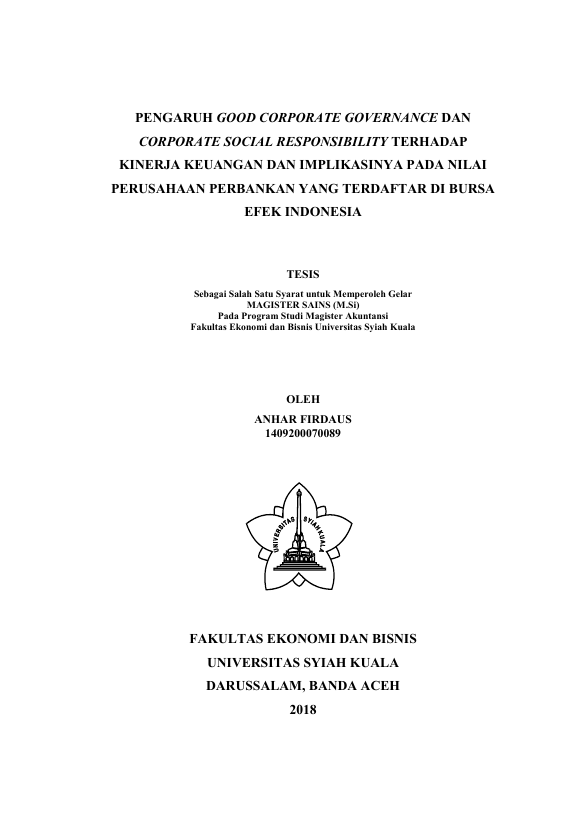 PENGARUH GOOD CORPORATE GOVERNANCE DAN CORPORATE SOCIAL RESPONSIBILITY TERHADAP KINERJA KEUANGAN DAN IMPLIKASINYA PADA NILAI PERUSAHAAN PERBANKAN YANG TERDAFTAR DI BURSA EFEK INDONESIA

TESIS

Sebagai Salah Satu Syarat untuk Memperoleh Gelar
MAGISTER SAINS (M.Si)
Pada Program Studi Magister Akuntansi
Fakultas Ekonomi dan Bisnis Universitas Syiah Kuala

OLEH
ANHAR FIRDAUS
1409200070089

UNIVERSITAS SYIAH KUALA

FAKULTAS EKONOMI DAN BISNIS
UNIVERSITAS SYIAH KUALA
DARUSSALAM, BANDA ACEH
2018